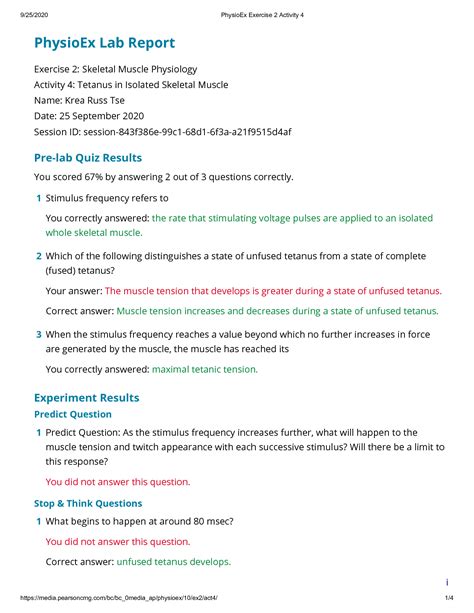 9/25/2020 PhysioEx Exercise 2 Activity 4

PhysioEx Lab Report

Exercise 2: Skeletal Muscle Physiology
Activity 4: Tetanus in Isolated Skeletal Muscle
Name: Krea Russ Tse
Date: 25 September 2020
Session ID: session-843f386e-99c1-68d1-6f3a-a21f9515d4af

Pre-lab Quiz Results

You scored 67% by answering 2 out of 3 questions correctly.

1 Stimulus frequency refers to

You correctly answered: the rate that stimulating voltage pulses are applied to an isolated whole skeletal muscle.

2 Which of the following distinguishes a state of unfused tetanus from a state of complete (fused) tetanus?

Your answer: The muscle tension that develops is greater during a state of unfused tetanus.

Correct answer: Muscle tension increases and decreases during a state of unfused tetanus.

3 When the stimulus frequency reaches a value beyond which no further increases in force are generated by the muscle, the muscle has reached its

You correctly answered: maximal tetanic tension.

Experiment Results

Predict Question

1 Predict Question: As the stimulus frequency increases further, what will happen to the muscle tension and twitch appearance with each successive stimulus? Will there be a limit to this response?

You did not answer this question.

Stop & Think Questions

1 What begins to happen at around 80 msec?

You did not answer this question.

Correct answer: unfused tetanus develops.

i

https://media.pearsoncmg.com/bc/bc_0media_ap/physioex/10/ex2/act4/ 1/4